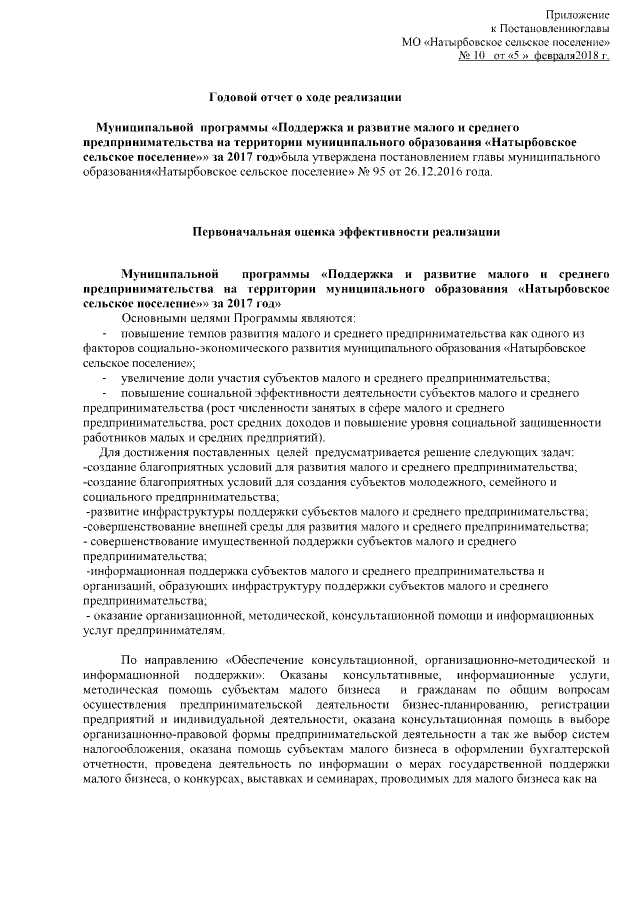 Приложение
к Постановлениюглавы
МО «Натырбовское сельское поселение»
№ 10 от «5 » февраля2018 г.

Годовой отчет о ходе реализации

Муниципальной программы «Поддержка и развитие малого и среднего предпринимательства на территории муниципального образования «Натырбовское сельское поселение»» за 2017 год»была утверждена постановлением главы муниципального образования«Натырбовское сельское поселение» № 95 от 26.12.2016 года.

Первоначальная оценка эффективности реализации

Муниципальной программы «Поддержка и развитие малого и среднего предпринимательства на территории муниципального образования «Натырбовское сельское поселение»» за 2017 год»
Основными целями Программы являются:
- повышение темпов развития малого и среднего предпринимательства как одного из факторов социально-экономического развития муниципального образования «Натырбовское сельское поселение»;
- увеличение доли участия субъектов малого и среднего предпринимательства;
- повышение социальной эффективности деятельности субъектов малого и среднего предпринимательства (рост численности занятых в сфере малого и среднего предпринимательства, рост средних доходов и повышение уровня социальной защищенности работников малых и средних предприятий).
Для достижения поставленных целей предусматривается решение следующих задач:
-создание благоприятных условий для развития малого и среднего предпринимательства;
-создание благоприятных условий для создания субъектов молодежного, семейного и социального предпринимательства;
-развитие инфраструктуры поддержки субъектов малого и среднего предпринимательства;
-совершенствование внешней среды для развития малого и среднего предпринимательства;
- совершенствование имущественной поддержки субъектов малого и среднего предпринимательства;
-информационная поддержка субъектов малого и среднего предпринимательства и организаций, образующих инфраструктуру поддержки субъектов малого и среднего предпринимательства;
- оказание организационной, методической, консультационной помощи и информационных услуг предпринимателям.

По направлению «Обеспечение консультационной, организационно-методической и информационной поддержки»: Оказаны консультативные, информационные услуги, методическая помощь субъектам малого бизнеса и гражданам по общим вопросам осуществления предпринимательской деятельности бизнес-планированию, регистрации предприятий и индивидуальной деятельности, оказана консультационная помощь в выборе организационно-правовой формы предпринимательской деятельности а так же выбор систем налогообложения, оказана помощь субъектам малого бизнеса в оформлении бухгалтерской отчетности, проведена деятельность по информации о мерах государственной поддержки малого бизнеса, о конкурсах, выставках и семинарах, проводимых для малого бизнеса как на